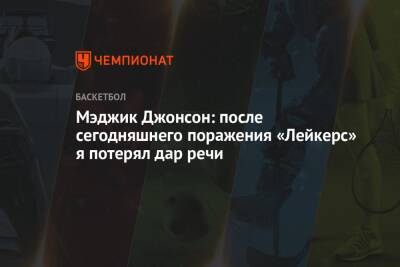 ЧЕМПИОНАТ

БАСКЕТБОЛ

Мэджик Джонсон: после сегодняшнего поражения «Лейкерс» я потерял дар речи